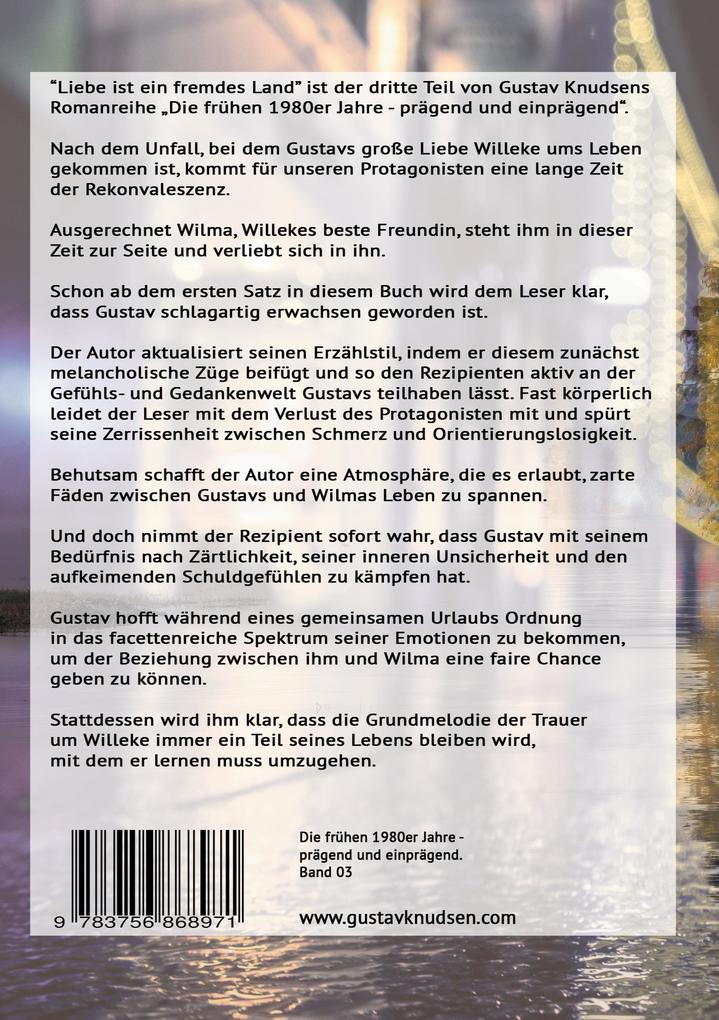 “Liebe ist ein fremdes Land” ist der dritte Teil von Gustav Knudsens Romanreihe „Die frühen 1980er Jahre - prägend und einprägend“.

Nach dem Unfall, bei dem Gustavs große Liebe Willeke ums Leben gekommen ist, kommt für unseren Protagonisten eine lange Zeit der Rekonvaleszenz.

Ausgerechnet Wilma, Willekes beste Freundin, steht ihm in dieser Zeit zur Seite und verliebt sich in ihn.

Schon ab dem ersten Satz in diesem Buch wird dem Leser klar, dass Gustav schlagartig erwachsen geworden ist.

Der Autor aktualisiert seinen Erzählstil, indem er diesem zunächst melancholische Züge beifügt und so den Rezipienten aktiv an der Gefühls- und Gedankenwelt Gustavs teilhaben lässt. Fast körperlich leidet der Leser mit dem Verlust des Protagonisten mit und spürt seine Zerrissenheit zwischen Schmerz und Orientierungslosigkeit.

Behutsam schafft der Autor eine Atmosphäre, die es erlaubt, zarte Fäden zwischen Gustavs und Wilmas Leben zu spannen.

Und doch nimmt der Rezipient sofort wahr, dass Gustav mit seinem Bedürfnis nach Zärtlichkeit, seiner inneren Unsicherheit und den aufkeimenden Schuldgefühlen zu kämpfen hat.

Gustav hofft während eines gemeinsamen Urlaubs Ordnung in das facettenreiche Spektrum seiner Emotionen zu bekommen, um der Beziehung zwischen ihm und Wilma eine faire Chance geben zu können.

Stattdessen wird ihm klar, dass die Grundmelodie der Trauer um Willeke immer ein Teil seines Lebens bleiben wird, mit dem er lernen muss umzugehen.

9 783756 868971

Die frühen 1980er Jahre - prägend und einprägend. Band 03

www.gustavknudsen.com